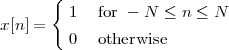 $x[n] = \begin{cases} 1 & \text{for } -N \leq n \leq N \\ 0 & \text{otherwise} \end{cases}$